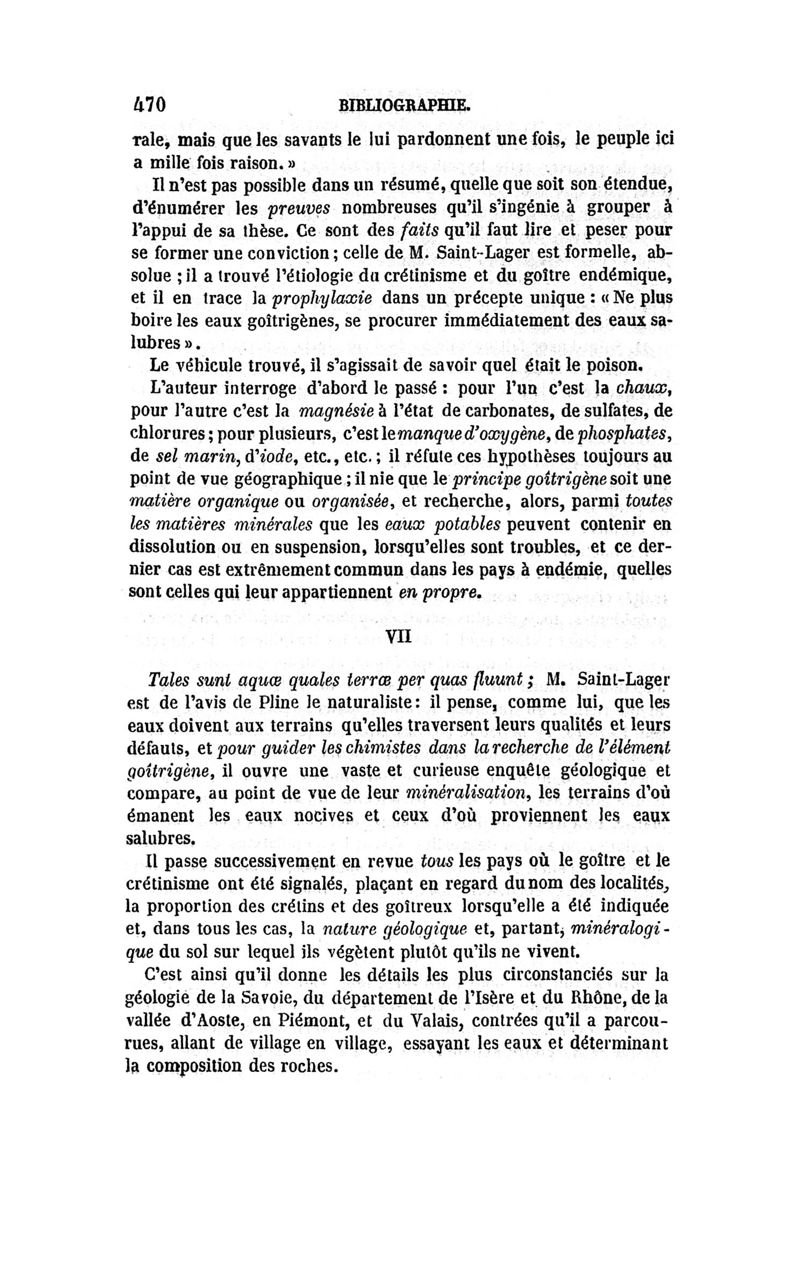 470 BIBLIOGRAPHIE.

rale, mais que les savants le lui pardonnent une fois, le peuple ici a mille fois raison. »

Il n'est pas possible dans un résumé, quelle que soit son étendue, d'énumérer les preuves nombreuses qu'il s'ingénie à grouper à l'appui de sa thèse. Ce sont des faits qu'il faut lire et peser pour se former une conviction ; celle de M. Saint-Lager est formelle, absolue ; il a trouvé l'étiologie du crétinisme et du goître endémique, et il en trace la prophylaxie dans un précepte unique : « Ne plus boire les eaux goîtrigènes, se procurer immédiatement des eaux salubres ».

Le véhicule trouvé, il s'agissait de savoir quel était le poison.

L'auteur interroge d'abord le passé : pour l'un c'est la chaux, pour l'autre c'est la magnésie à l'état de carbonates, de sulfates, de chlorures ; pour plusieurs, c'est le manque d'oxygène, de phosphates, de sel marin, d'iode, etc., etc. ; il réfute ces hypothèses toujours au point de vue géographique ; il nie que le principe goîtrigène soit une matière organique ou organisée, et recherche, alors, parmi toutes les matières minérales que les eaux potables peuvent contenir en dissolution ou en suspension, lorsqu'elles sont troubles, et ce dernier cas est extrêmement commun dans les pays à endémie, quelles sont celles qui leur appartiennent en propre.

VII

Tales sunt aquæ quales terræ per quas fluunt ; M. Saint-Lager est de l'avis de Pline le naturaliste : il pense, comme lui, que les eaux doivent aux terrains qu'elles traversent leurs qualités et leurs défauts, et pour guider les chimistes dans la recherche de l'élément goîtrigène, il ouvre une vaste et curieuse enquête géologique et compare, au point de vue de leur minéralisation, les terrains d'où émanent les eaux nocives et ceux d'où proviennent les eaux salubres.

Il passe successivement en revue tous les pays où le goître et le crétinisme ont été signalés, plaçant en regard du nom des localités, la proportion des crétins et des goîtreux lorsqu'elle a été indiquée et, dans tous les cas, la nature géologique et, partant, minéralogique du sol sur lequel ils végètent plutôt qu'ils ne vivent.

C'est ainsi qu'il donne les détails les plus circonstanciés sur la géologie de la Savoie, du département de l'Isère et du Rhône, de la vallée d'Aoste, en Piémont, et du Valais, contrées qu'il a parcourues, allant de village en village, essayant les eaux et déterminant la composition des roches.